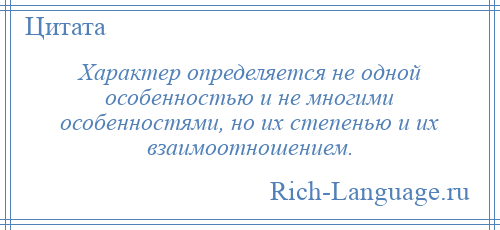 Цитата

Характер определяется не одной особенностью и не многими особенностями, но их степенью и их взаимоотношением.

Rich-Language.ru